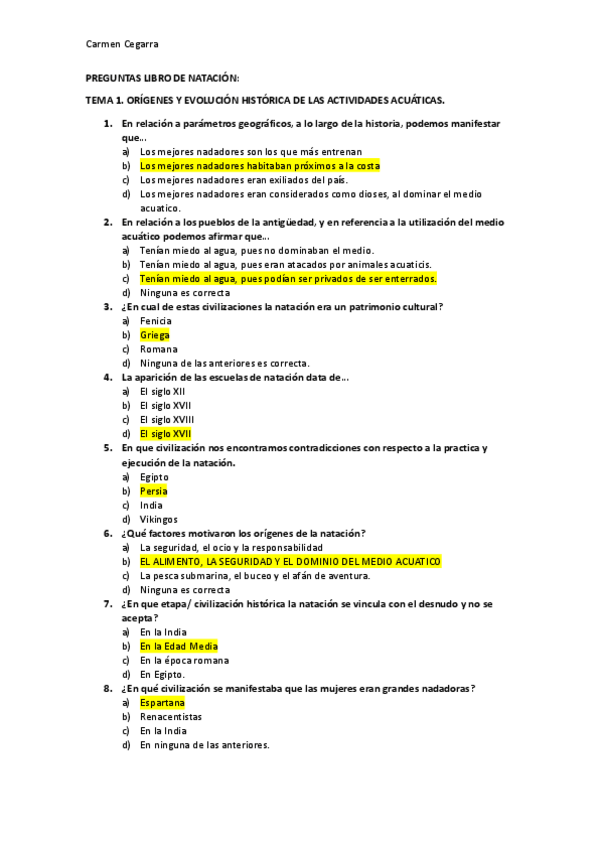 Carmen Cegarra

PREGUNTAS LIBRO DE NATACIÓN:

TEMA 1. ORÍGENES Y EVOLUCIÓN HISTÓRICA DE LAS ACTIVIDADES ACUÁTICAS.

1. En relación a parámetros geográficos, a lo largo de la historia, podemos manifestar que…
a) Los mejores nadadores son los que más entrenan
b) Los mejores nadadores habitaban próximos a la costa
c) Los mejores nadadores eran exiliados del país.
d) Los mejores nadadores eran considerados como dioses, al dominar el medio acuatico.

2. En relación a los pueblos de la antigüedad, y en referencia a la utilización del medio acuático podemos afirmar que…
a) Tenían miedo al agua, pues no dominaban el medio.
b) Tenían miedo al agua, pues eran atacados por animales acuaticis.
c) Tenían miedo al agua, pues podían ser privados de ser enterrados.
d) Ninguna es correcta

3. ¿En cual de estas civilizaciones la natación era un patrimonio cultural?
a) Fenicia
b) Griega
c) Romana
d) Ninguna de las anteriores es correcta.

4. La aparición de las escuelas de natación data de…
a) El siglo XII
b) El siglo XVII
c) El siglo XVIII
d) El siglo XVII

5. En que civilización nos encontramos contradicciones con respecto a la practica y ejecución de la natación.
a) Egipto
b) Persia
c) India
d) Vikingos

6. ¿Qué factores motivaron los orígenes de la natación?
a) La seguridad, el ocio y la responsabilidad
b) EL ALIMENTO, LA SEGURIDAD Y EL DOMINIO DEL MEDIO ACUATICO
c) La pesca submarina, el buceo y el afán de aventura.
d) Ninguna es correcta

7. ¿En que etapa/ civilización histórica la natación se vincula con el desnudo y no se acepta?
a) En la India
b) En la Edad Media
c) En la época romana
d) En Egipto.

8. ¿En qué civilización se manifestaba que las mujeres eran grandes nadadoras?
a) Espartana
b) Renacentistas
c) En la India
d) En ninguna de las anteriores.